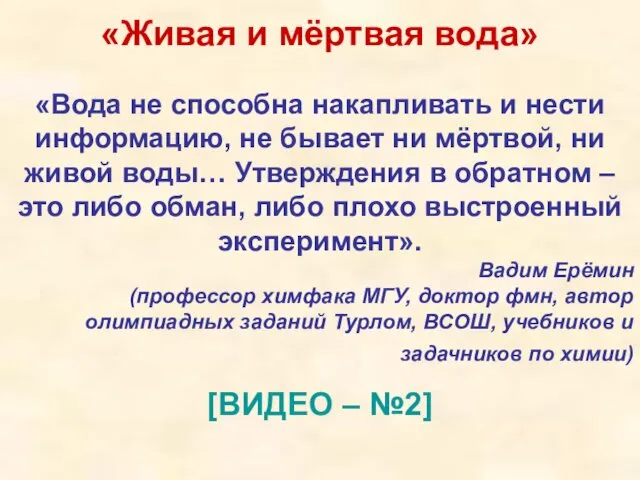 «Живая и мёртвая вода»

«Вода не способна накапливать и нести информацию, не бывает ни мёртвой, ни живой воды… Утверждения в обратном – это либо обман, либо плохо выстроенный эксперимент».

Вадим Ерёмин
(профессор химфака МГУ, доктор фмн, автор олимпиадных заданий Турлом, ВСОШ, учебников и задачников по химии)

[ВИДЕО – №2]